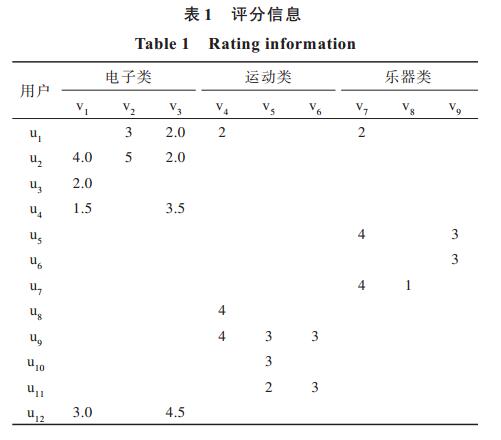 表 1　评分信息

Table 1　Rating information

| 用户 | 电子类 | | | 运动类 | | | 乐器类 | | |
|---|---|---|---|---|---|---|---|---|---|
| | $v_1$ | $v_2$ | $v_3$ | $v_4$ | $v_5$ | $v_6$ | $v_7$ | $v_8$ | $v_9$ |
| $u_1$ | | 3 | 2.0 | 2 | | | 2 | | |
| $u_2$ | 4.0 | 5 | 2.0 | | | | | | |
| $u_3$ | 2.0 | | | | | | | | |
| $u_4$ | 1.5 | | 3.5 | | | | | | |
| $u_5$ | | | | | | | 4 | | 3 |
| $u_6$ | | | | | | | | | 3 |
| $u_7$ | | | | | | | 4 | 1 | |
| $u_8$ | | | | 4 | | | | | |
| $u_9$ | | | | 4 | 3 | 3 | | | |
| $u_{10}$ | | | | | 3 | | | | |
| $u_{11}$ | | | | | 2 | 3 | | | |
| $u_{12}$ | 3.0 | | 4.5 | | | | | | |